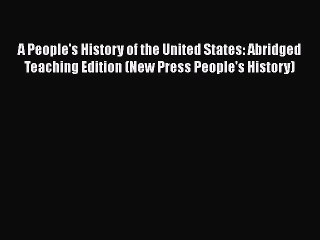 A People's History of the United States: Abridged Teaching Edition (New Press People's History)